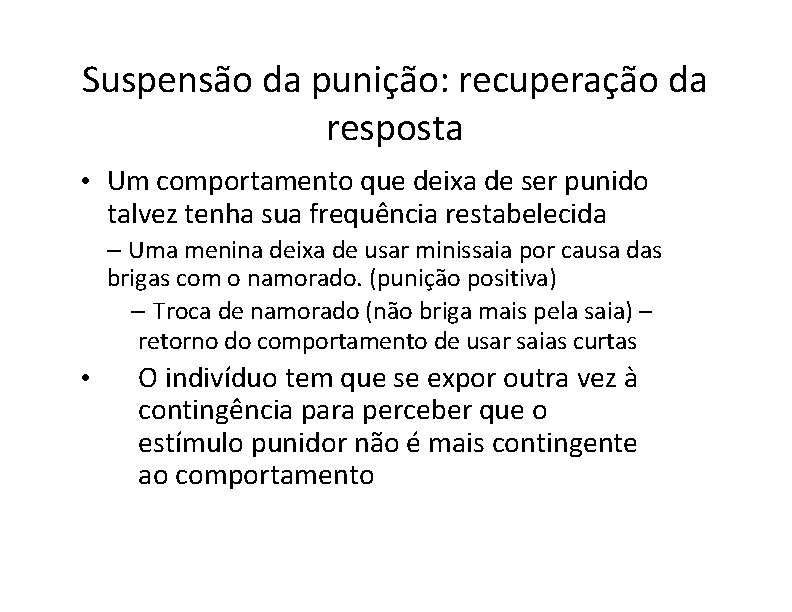 Suspensão da punição: recuperação da resposta

• Um comportamento que deixa de ser punido talvez tenha sua frequência restabelecida

– Uma menina deixa de usar minissaia por causa das brigas com o namorado. (punição positiva)

– Troca de namorado (não briga mais pela saia) – retorno do comportamento de usar saias curtas

• O indivíduo tem que se expor outra vez à contingência para perceber que o estímulo punidor não é mais contingente ao comportamento